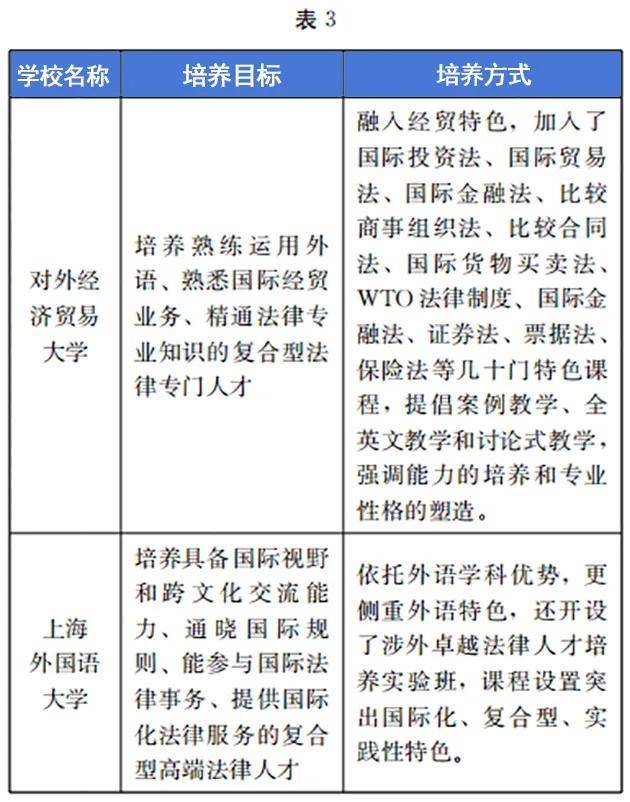 表 3

| 学校名称 | 培养目标 | 培养方式 |
|---|---|---|
| 对外经济贸易大学 | 培养熟练运用外语、熟悉国际经贸业务、精通法律专业知识的复合型法律专门人才 | 融入经贸特色，加入了国际投资法、国际贸易法、国际金融法、比较商事组织法、比较合同法、国际货物买卖法、WTO 法律制度、国际金融法、证券法、票据法、保险法等几十门特色课程，提倡案例教学、全英文教学和讨论式教学，强调能力的培养和专业性格的塑造。 |
| 上海外国语大学 | 培养具备国际视野和跨文化交流能力、通晓国际规则、能参与国际法律事务、提供国际化法律服务的复合型高端法律人才 | 依托外语学科优势，更侧重外语特色，还开设了涉外卓越法律人才培养实验班，课程设置突出国际化、复合型、实践性特色。 |